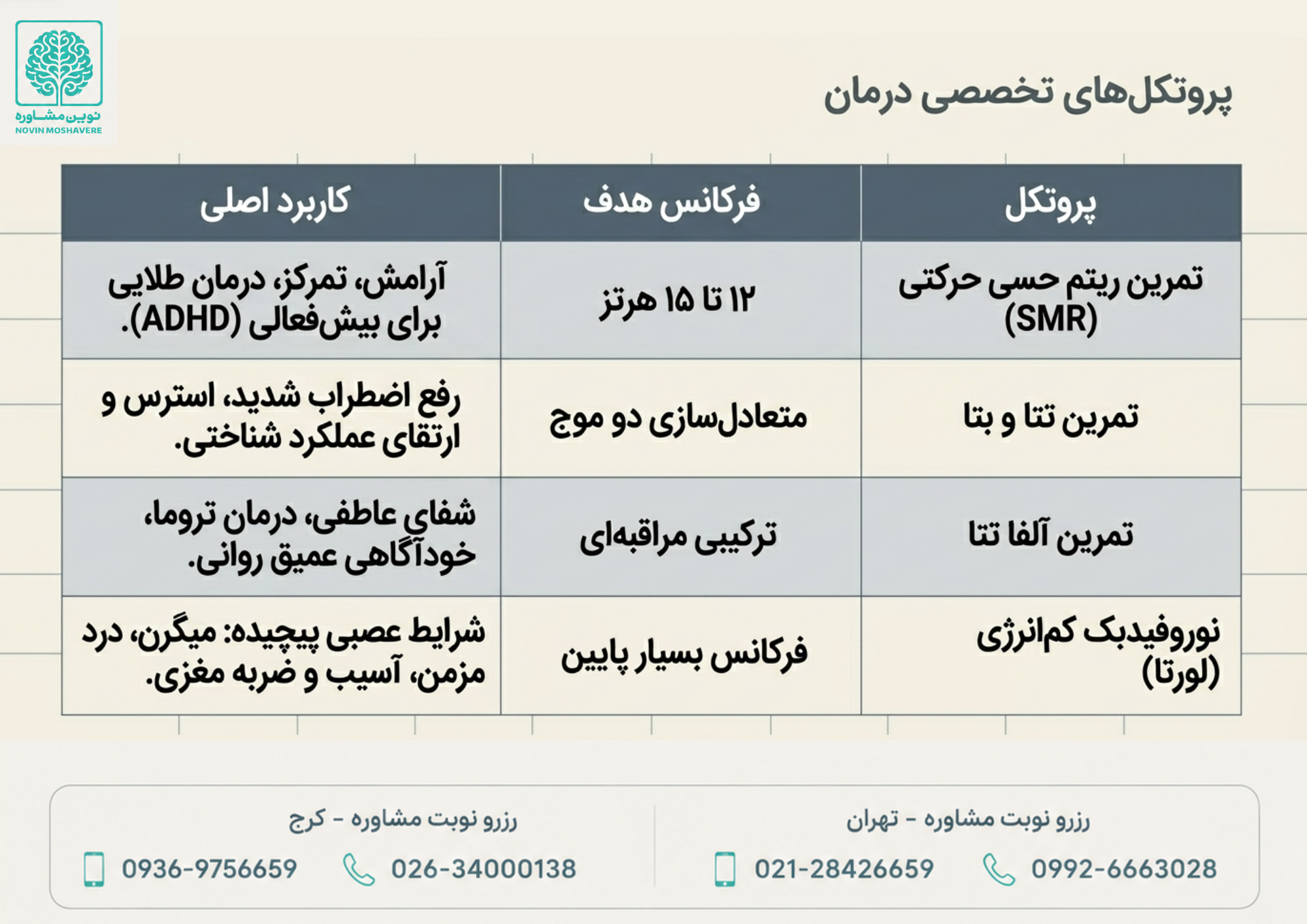 نوین مشاوره
NOVIN MOSHAVERE

پروتکل‌های تخصصی درمان

| پروتکل | فرکانس هدف | کاربرد اصلی |
|---|---|---|
| تمرین ریتم حسی حرکتی (SMR) | ۱۲ تا ۱۵ هرتز | آرامش، تمرکز، درمان طلایی برای بیش‌فعالی (ADHD). |
| تمرین تتا و بتا | متعادل‌سازی دو موج | رفع اضطراب شدید، استرس و ارتقای عملکرد شناختی. |
| تمرین آلفا تتا | ترکیبی مراقبه‌ای | شفای عاطفی، درمان تروما، خودآگاهی عمیق روانی. |
| نوروفیدبک کم‌انرژی (لورتا) | فرکانس بسیار پایین | شرایط عصبی پیچیده: میگرن، درد مزمن، آسیب و ضربه مغزی. |

رزرو نوبت مشاوره - تهران
0992-6663028
021-28426659

رزرو نوبت مشاوره - کرج
026-34000138
0936-9756659